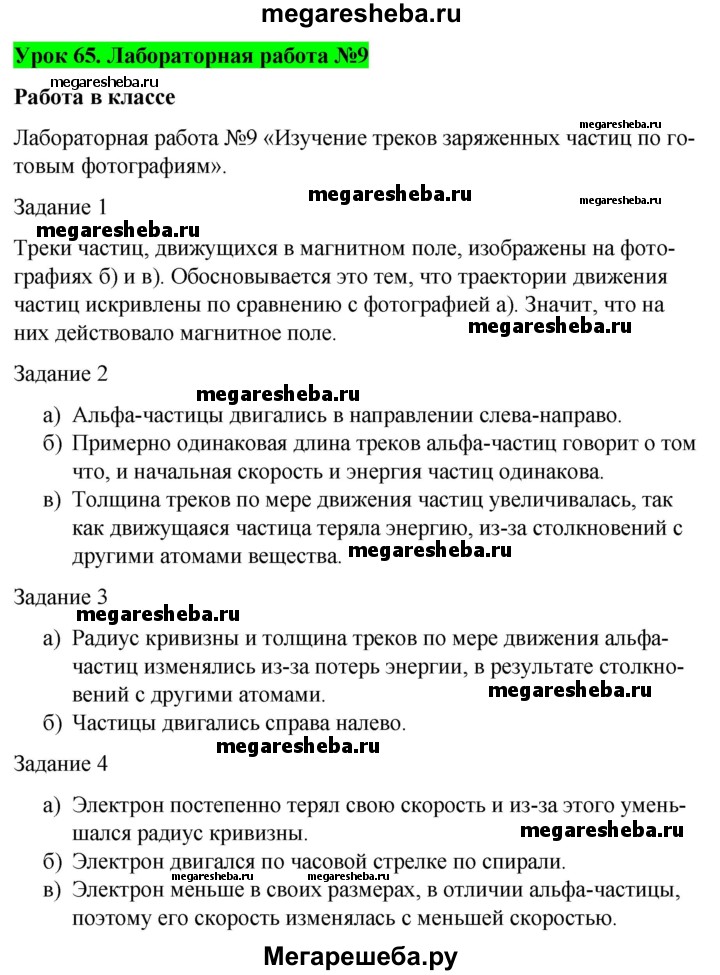 megaresheba.ru

Урок 65. Лабораторная работа №9

megaresheba.ru

Работа в классе

megaresheba.ru

Лабораторная работа №9 «Изучение треков заряженных частиц по готовым фотографиям».

megaresheba.ru

megaresheba.ru

Задание 1

megaresheba.ru

Треки частиц, движущихся в магнитном поле, изображены на фотографиях б) и в). Обосновывается это тем, что траектории движения частиц искривлены по сравнению с фотографией а). Значит, что на них действовало магнитное поле.

megaresheba.ru

Задание 2

megaresheba.ru

а) Альфа-частицы двигались в направлении слева-направо.
б) Примерно одинаковая длина треков альфа-частиц говорит о том что, и начальная скорость и энергия частиц одинакова.
в) Толщина треков по мере движения частиц увеличивалась, так как движущаяся частица теряла энергию, из-за столкновений с другими атомами вещества.

megaresheba.ru

Задание 3

megaresheba.ru

а) Радиус кривизны и толщина треков по мере движения альфа-частиц изменялись из-за потерь энергии, в результате столкновений с другими атомами.

megaresheba.ru

б) Частицы двигались справа налево.

megaresheba.ru

Задание 4

а) Электрон постепенно терял свою скорость и из-за этого уменьшался радиус кривизны.

megaresheba.ru

б) Электрон двигался по часовой стрелке по спирали.

megaresheba.ru megaresheba.ru

в) Электрон меньше в своих размерах, в отличии альфа-частицы, поэтому его скорость изменялась с меньшей скоростью.

Мегарешеба.ру